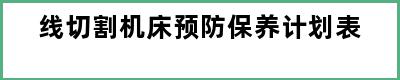 线切割机床预防保养计划表